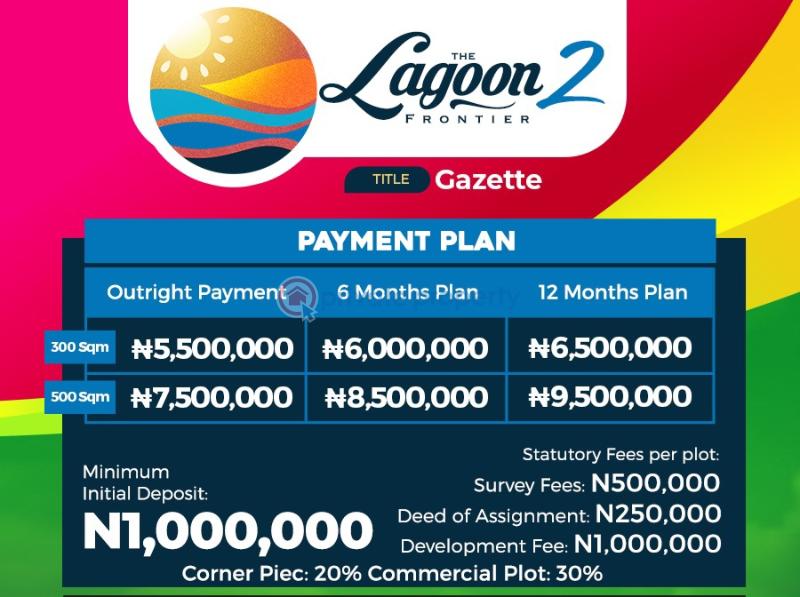 THE Lagoon 2 FRONTIER

TITLE Gazette

PAYMENT PLAN

| | Outright Payment | 6 Months Plan | 12 Months Plan |
|---|---|---|---|
| 300 Sqm | ₦5,500,000 | ₦6,000,000 | ₦6,500,000 |
| 500 Sqm | ₦7,500,000 | ₦8,500,000 | ₦9,500,000 |

Minimum Initial Deposit:
N1,000,000

Statutory Fees per plot:
Survey Fees: N500,000
Deed of Assignment: N250,000
Development Fee: N1,000,000

Corner Piec: 20% Commercial Plot: 30%